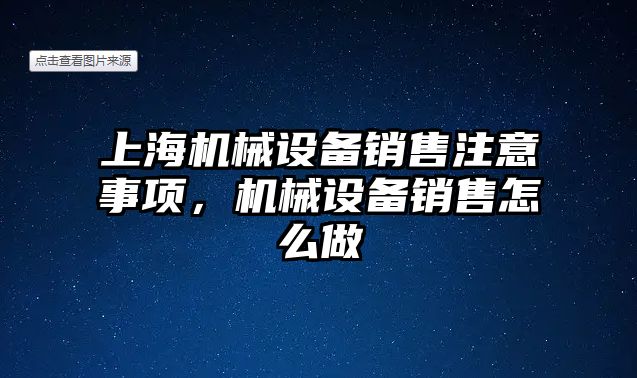 点击查看图片来源

上海机械设备销售注意事项，机械设备销售怎么做